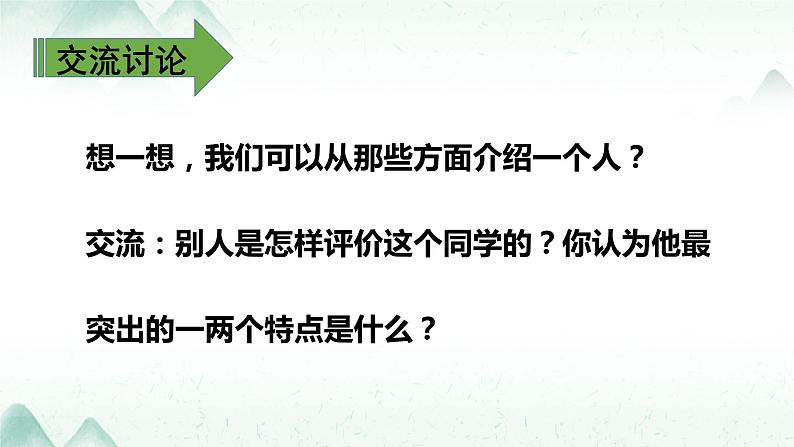 交流讨论

想一想，我们可以从那些方面介绍一个人？

交流：别人是怎样评价这个同学的？你认为他最突出的一两个特点是什么？